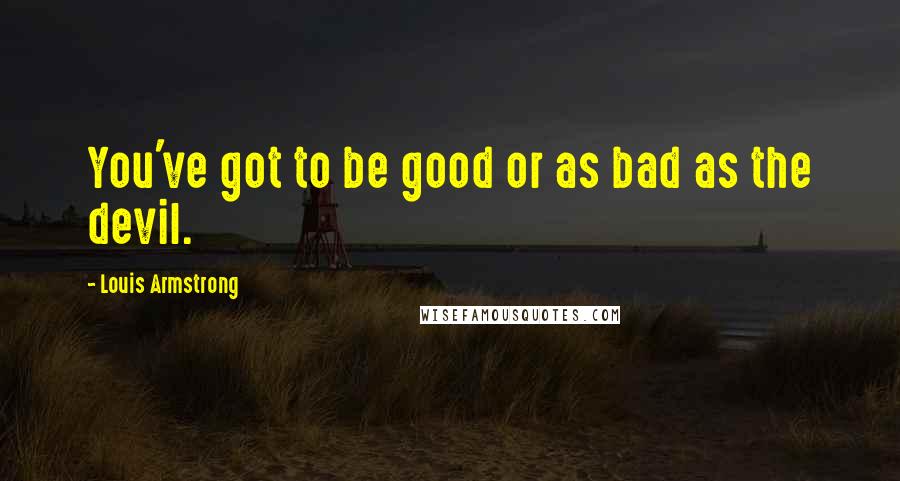 You've got to be good or as bad as the devil.

- Louis Armstrong

WISEFAMOUSQUOTES.COM